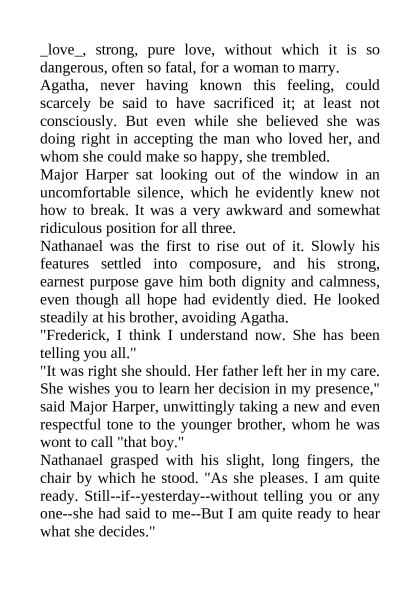 _love_, strong, pure love, without which it is so dangerous, often so fatal, for a woman to marry.

Agatha, never having known this feeling, could scarcely be said to have sacrificed it; at least not consciously. But even while she believed she was doing right in accepting the man who loved her, and whom she could make so happy, she trembled.

Major Harper sat looking out of the window in an uncomfortable silence, which he evidently knew not how to break. It was a very awkward and somewhat ridiculous position for all three.

Nathanael was the first to rise out of it. Slowly his features settled into composure, and his strong, earnest purpose gave him both dignity and calmness, even though all hope had evidently died. He looked steadily at his brother, avoiding Agatha.

"Frederick, I think I understand now. She has been telling you all."

"It was right she should. Her father left her in my care. She wishes you to learn her decision in my presence," said Major Harper, unwittingly taking a new and even respectful tone to the younger brother, whom he was wont to call "that boy."

Nathanael grasped with his slight, long fingers, the chair by which he stood. "As she pleases. I am quite ready. Still--if--yesterday--without telling you or any one--she had said to me--But I am quite ready to hear what she decides."